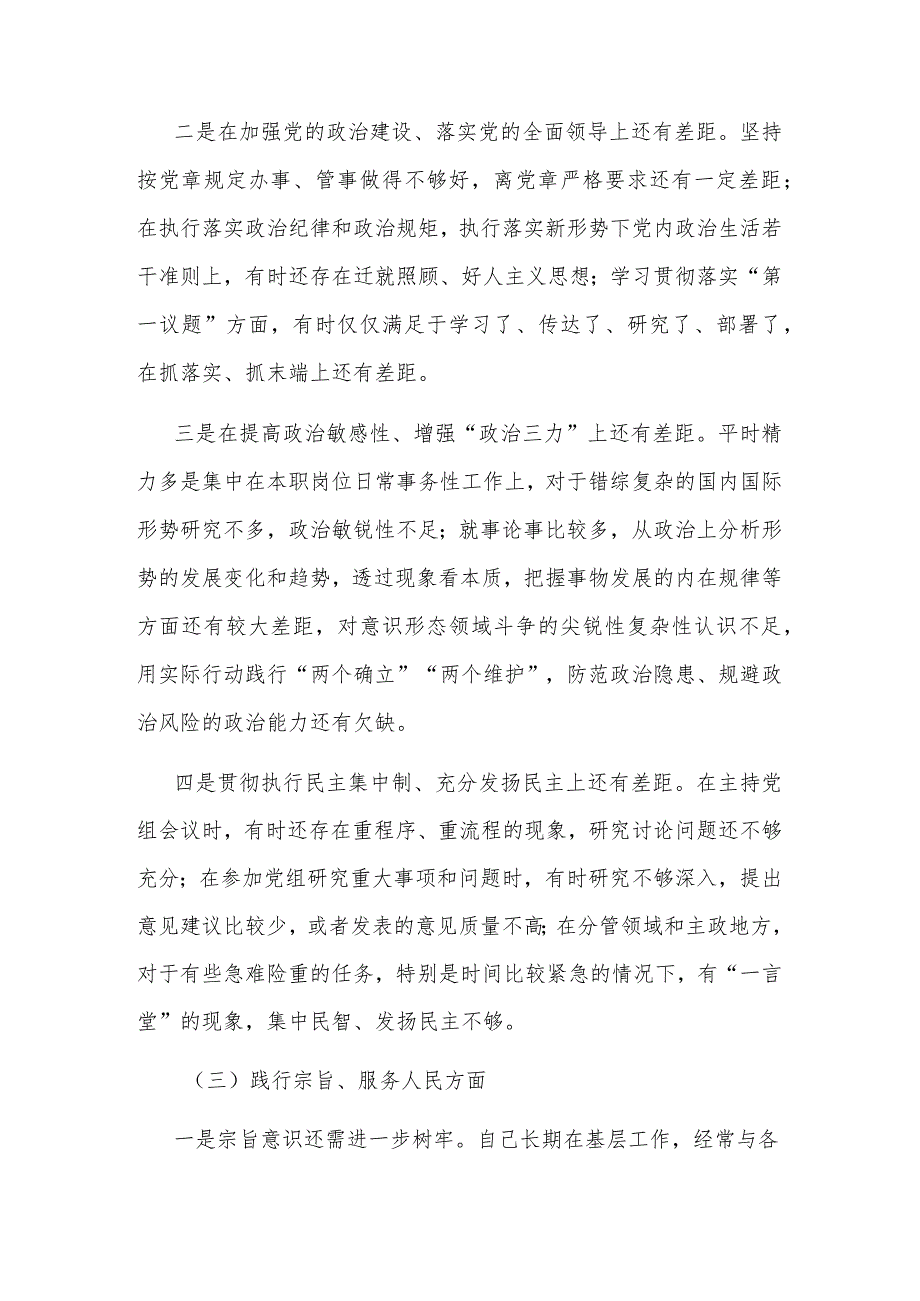 二是在加强党的政治建设、落实党的全面领导上还有差距。坚持按党章规定办事、管事做得不够好，离党章严格要求还有一定差距；在执行落实政治纪律和政治规矩，执行落实新形势下党内政治生活若干准则上，有时还存在迁就照顾、好人主义思想；学习贯彻落实“第一议题”方面，有时仅仅满足于学习了、传达了、研究了、部署了，在抓落实、抓末端上还有差距。

三是在提高政治敏感性、增强“政治三力”上还有差距。平时精力多是集中在本职岗位日常事务性工作上，对于错综复杂的国内国际形势研究不多，政治敏锐性不足；就事论事比较多，从政治上分析形势的发展变化和趋势，透过现象看本质，把握事物发展的内在规律等方面还有较大差距，对意识形态领域斗争的尖锐性复杂性认识不足，用实际行动践行“两个确立”“两个维护”，防范政治隐患、规避政治风险的政治能力还有欠缺。

四是贯彻执行民主集中制、充分发扬民主上还有差距。在主持党组会议时，有时还存在重程序、重流程的现象，研究讨论问题还不够充分；在参加党组研究重大事项和问题时，有时研究不够深入，提出意见建议比较少，或者发表的意见质量不高;在分管领域和主政地方，对于有些急难险重的任务，特别是时间比较紧急的情况下，有“一言堂”的现象，集中民智、发扬民主不够。

（三）践行宗旨、服务人民方面

一是宗旨意识还需进一步树牢。自己长期在基层工作，经常与各